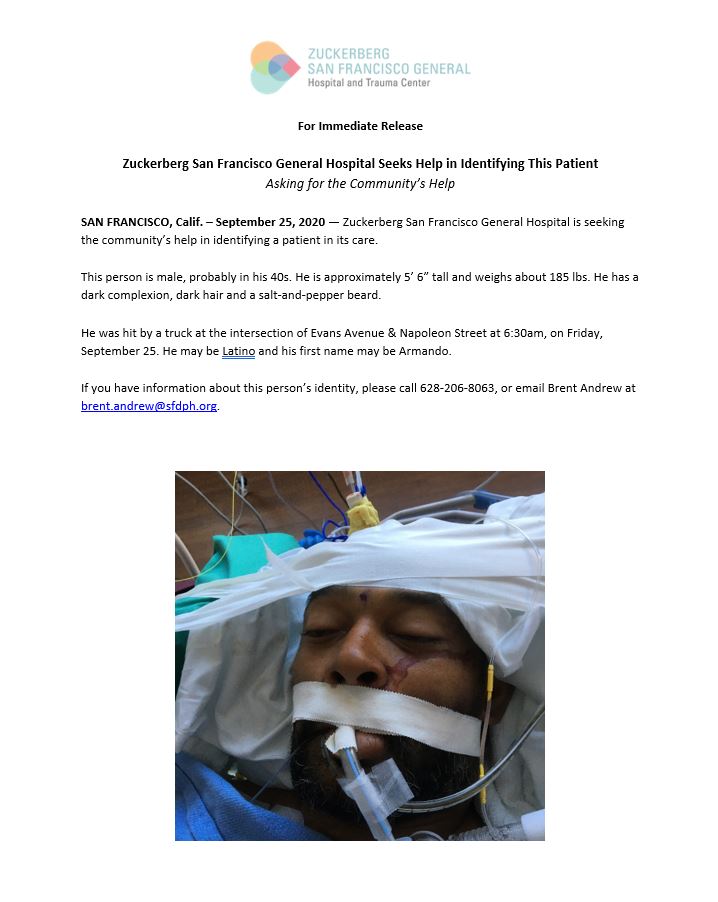 ZUCKERBERG
SAN FRANCISCO GENERAL
Hospital and Trauma Center

For Immediate Release

Zuckerberg San Francisco General Hospital Seeks Help in Identifying This Patient
Asking for the Community's Help

SAN FRANCISCO, Calif. – September 25, 2020 — Zuckerberg San Francisco General Hospital is seeking the community's help in identifying a patient in its care.

This person is male, probably in his 40s. He is approximately 5' 6" tall and weighs about 185 lbs. He has a dark complexion, dark hair and a salt-and-pepper beard.

He was hit by a truck at the intersection of Evans Avenue & Napoleon Street at 6:30am, on Friday, September 25. He may be Latino and his first name may be Armando.

If you have information about this person's identity, please call 628-206-8063, or email Brent Andrew at brent.andrew@sfdph.org.